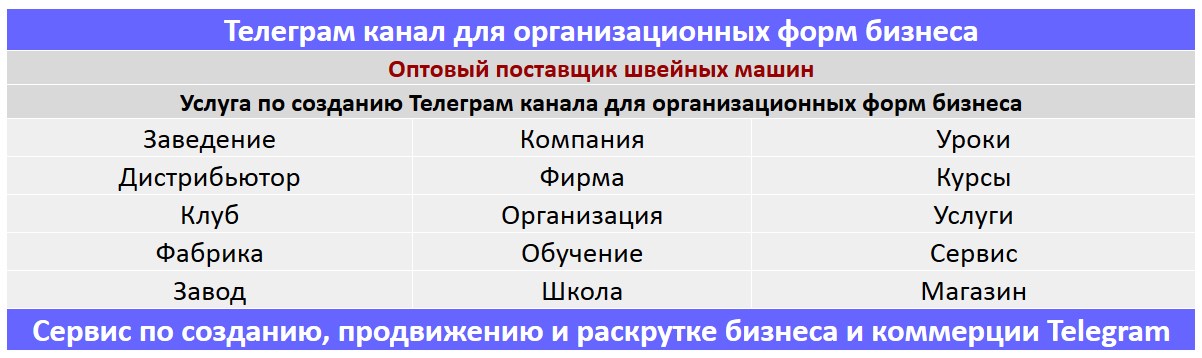 Телеграм канал для организационных форм бизнеса

Оптовый поставщик швейных машин

Услуга по созданию Телеграм канала для организационных форм бизнеса

| Заведение | Компания | Уроки |
|---|---|---|
| Дистрибьютор | Фирма | Курсы |
| Клуб | Организация | Услуги |
| Фабрика | Обучение | Сервис |
| Завод | Школа | Магазин |

Сервис по созданию, продвижению и раскрутке бизнеса и коммерции Telegram